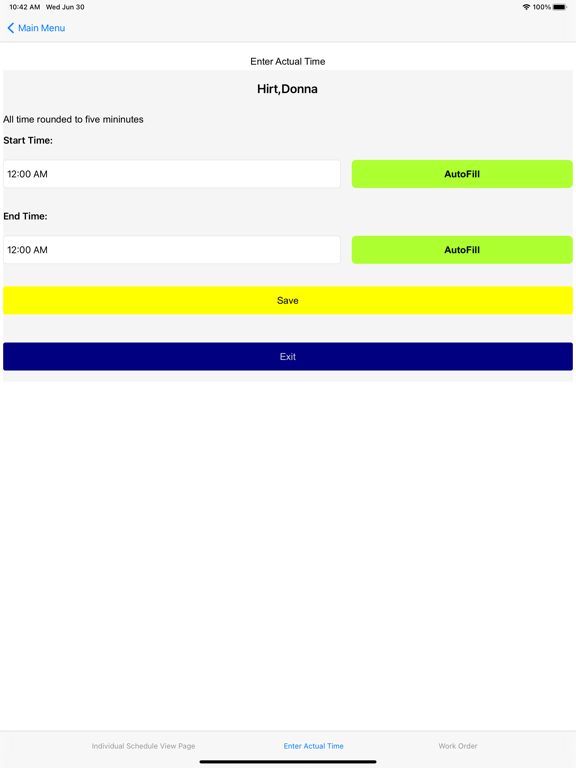 10:42 AM Wed Jun 30

100%

Main Menu

Enter Actual Time

Hirt,Donna

All time rounded to five mininutes

Start Time:

12:00 AM

AutoFill

End Time:

12:00 AM

AutoFill

Save

Exit

Individual Schedule View Page

Enter Actual Time

Work Order